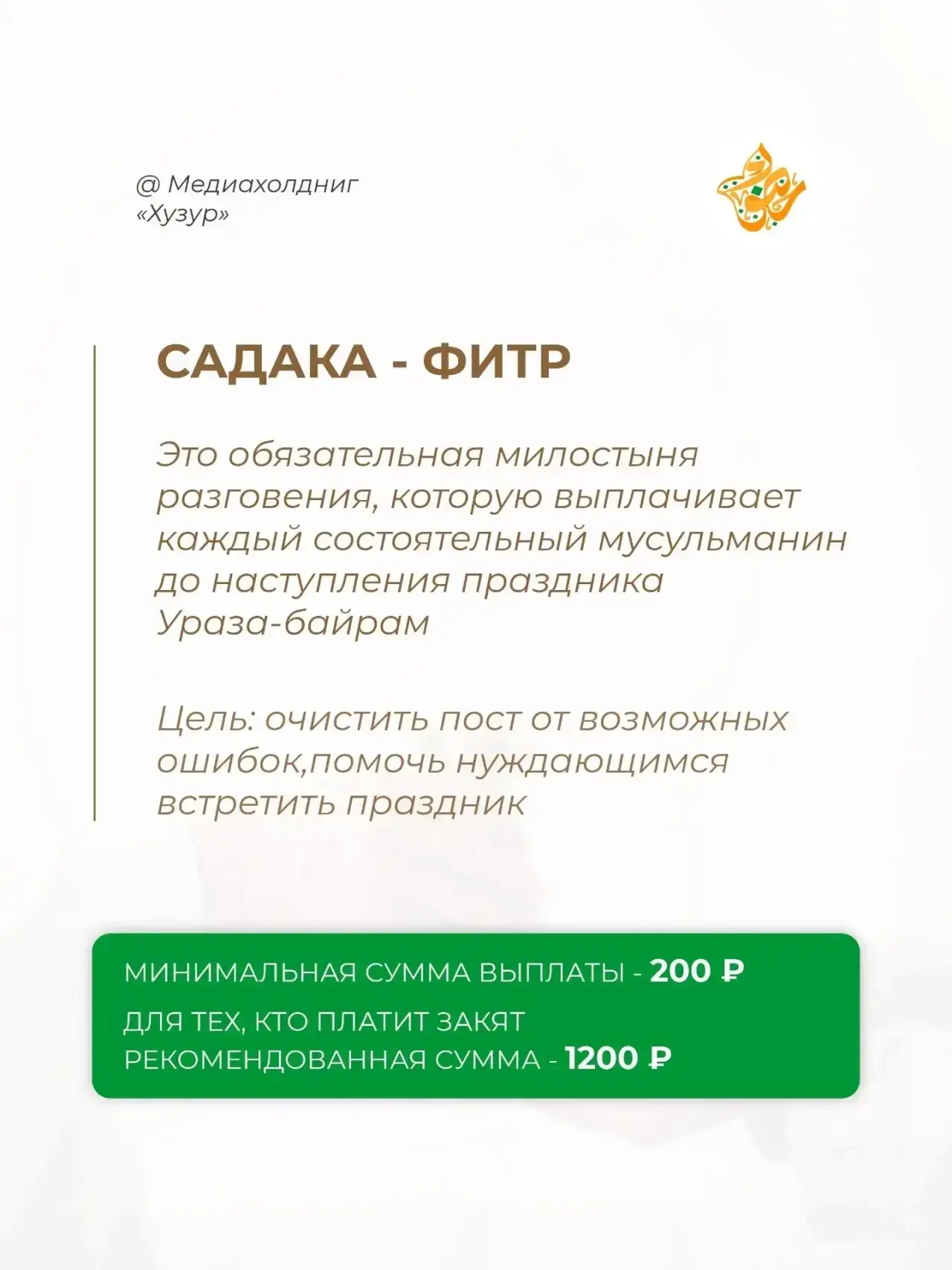 @ Медиахолдниг
«Хузур»

САДАКА - ФИТР

Это обязательная милостыня разговения, которую выплачивает каждый состоятельный мусульманин до наступления праздника Ураза-байрам

Цель: очистить пост от возможных ошибок,помочь нуждающимся встретить праздник

МИНИМАЛЬНАЯ СУММА ВЫПЛАТЫ - 200 ₽

ДЛЯ ТЕХ, КТО ПЛАТИТ ЗАКЯТ
РЕКОМЕНДОВАННАЯ СУММА - 1200 ₽